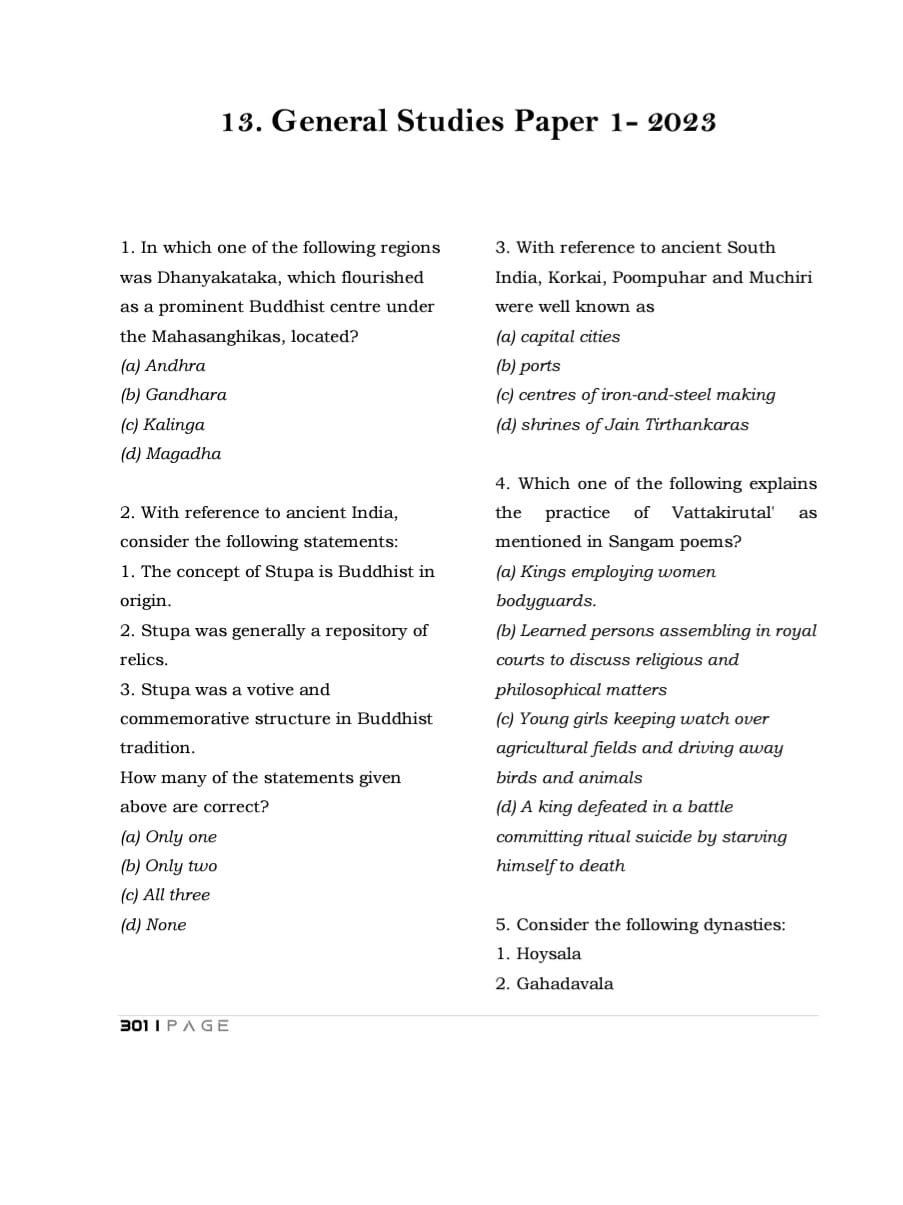 13. General Studies Paper 1- 2023

1. In which one of the following regions was Dhanyakataka, which flourished as a prominent Buddhist centre under the Mahasanghikas, located?
(a) Andhra
(b) Gandhara
(c) Kalinga
(d) Magadha

2. With reference to ancient India, consider the following statements:
1. The concept of Stupa is Buddhist in origin.
2. Stupa was generally a repository of relics.
3. Stupa was a votive and commemorative structure in Buddhist tradition.
How many of the statements given above are correct?
(a) Only one
(b) Only two
(c) All three
(d) None

3. With reference to ancient South India, Korkai, Poompuhar and Muchiri were well known as
(a) capital cities
(b) ports
(c) centres of iron-and-steel making
(d) shrines of Jain Tirthankaras

4. Which one of the following explains the practice of Vattakirutal' as mentioned in Sangam poems?
(a) Kings employing women bodyguards.
(b) Learned persons assembling in royal courts to discuss religious and philosophical matters
(c) Young girls keeping watch over agricultural fields and driving away birds and animals
(d) A king defeated in a battle committing ritual suicide by starving himself to death

5. Consider the following dynasties:
1. Hoysala
2. Gahadavala

301 I PAGE